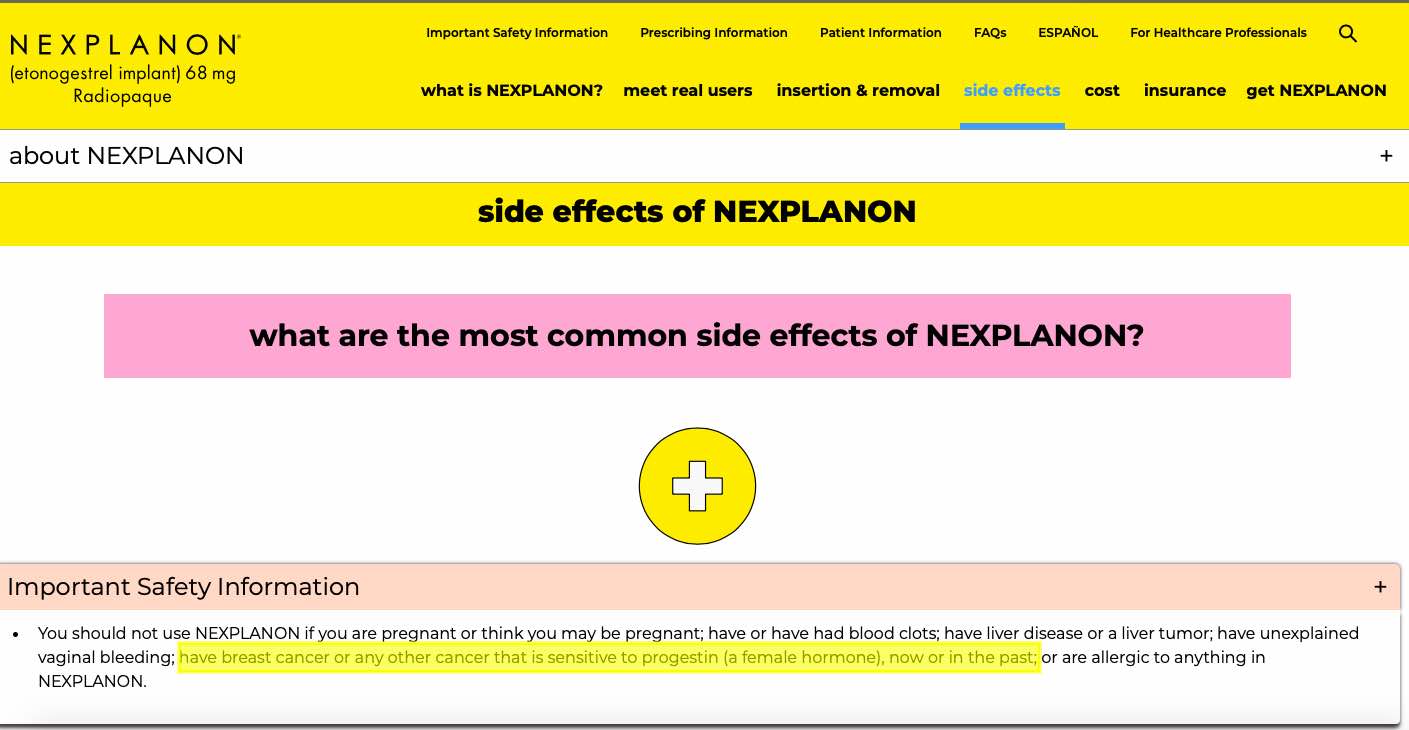 NEXPLANON®
(etonogestrel implant) 68 mg
Radiopaque

Important Safety Information   Prescribing Information   Patient Information   FAQs   ESPAÑOL   For Healthcare Professionals

what is NEXPLANON?   meet real users   insertion & removal   side effects   cost   insurance   get NEXPLANON

about NEXPLANON +

side effects of NEXPLANON

what are the most common side effects of NEXPLANON?

Important Safety Information +

• You should not use NEXPLANON if you are pregnant or think you may be pregnant; have or have had blood clots; have liver disease or a liver tumor; have unexplained vaginal bleeding; have breast cancer or any other cancer that is sensitive to progestin (a female hormone), now or in the past; or are allergic to anything in NEXPLANON.